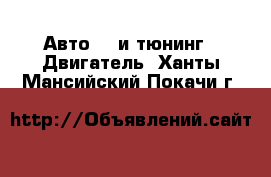 Авто  и тюнинг Двигатель Ханты Мансийский Покачи г

http://Объявлений.сайт